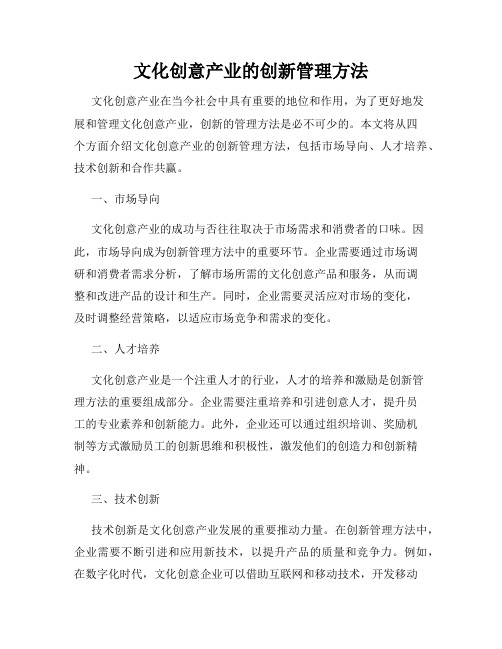 文化创意产业的创新管理方法

文化创意产业在当今社会中具有重要的地位和作用，为了更好地发展和管理文化创意产业，创新的管理方法是必不可少的。本文将从四个方面介绍文化创意产业的创新管理方法，包括市场导向、人才培养、技术创新和合作共赢。

一、市场导向

文化创意产业的成功与否往往取决于市场需求和消费者的口味。因此，市场导向成为创新管理方法中的重要环节。企业需要通过市场调研和消费者需求分析，了解市场所需的文化创意产品和服务，从而调整和改进产品的设计和生产。同时，企业需要灵活应对市场的变化，及时调整经营策略，以适应市场竞争和需求的变化。

二、人才培养

文化创意产业是一个注重人才的行业，人才的培养和激励是创新管理方法的重要组成部分。企业需要注重培养和引进创意人才，提升员工的专业素养和创新能力。此外，企业还可以通过组织培训、奖励机制等方式激励员工的创新思维和积极性，激发他们的创造力和创新精神。

三、技术创新

技术创新是文化创意产业发展的重要推动力量。在创新管理方法中，企业需要不断引进和应用新技术，以提升产品的质量和竞争力。例如，在数字化时代，文化创意企业可以借助互联网和移动技术，开发移动